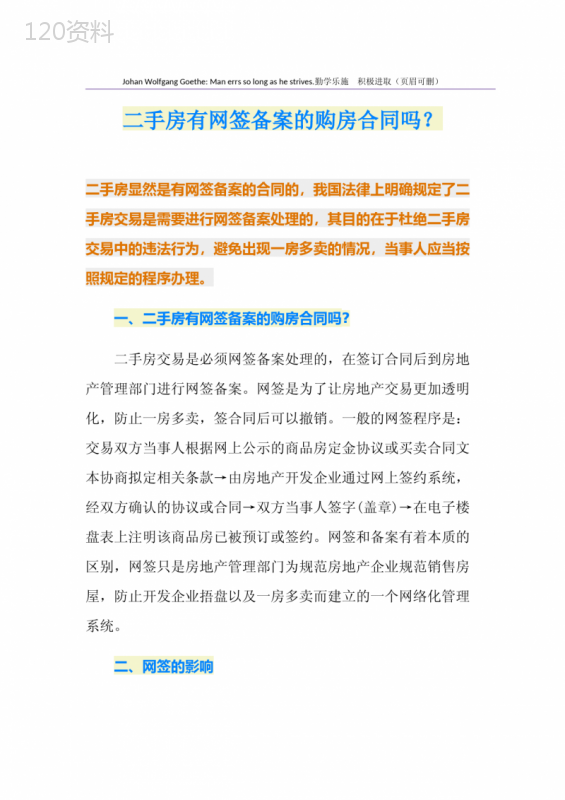 120资料

Johan Wolfgang Goethe: Man errs so long as he strives.勤学乐施　积极进取（页眉可删）

二手房有网签备案的购房合同吗？

二手房显然是有网签备案的合同的，我国法律上明确规定了二手房交易是需要进行网签备案处理的，其目的在于杜绝二手房交易中的违法行为，避免出现一房多卖的情况，当事人应当按照规定的程序办理。

一、二手房有网签备案的购房合同吗？

二手房交易是必须网签备案处理的，在签订合同后到房地产管理部门进行网签备案。网签是为了让房地产交易更加透明化，防止一房多卖，签合同后可以撤销。一般的网签程序是：交易双方当事人根据网上公示的商品房定金协议或买卖合同文本协商拟定相关条款→由房地产开发企业通过网上签约系统，经双方确认的协议或合同→双方当事人签字（盖章）→在电子楼盘表上注明该商品房已被预订或签约。网签和备案有着本质的区别，网签只是房地产管理部门为规范房地产企业规范销售房屋，防止开发企业捂盘以及一房多卖而建立的一个网络化管理系统。

二、网签的影响